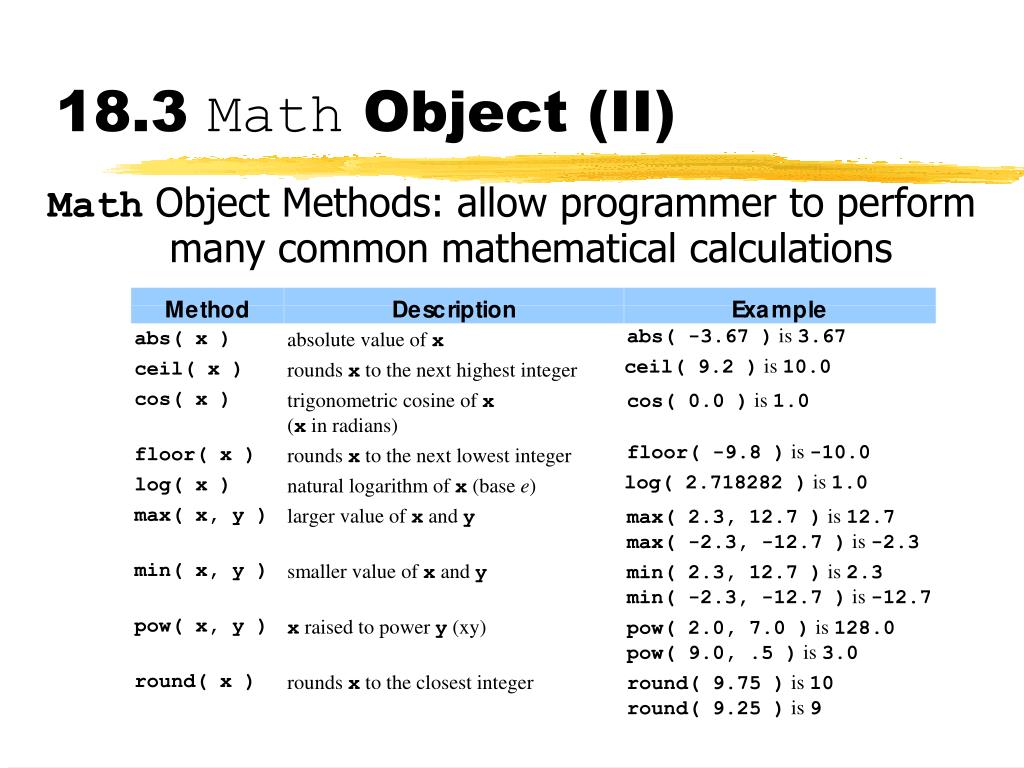 18.3 Math Object (II)

Math Object Methods: allow programmer to perform many common mathematical calculations

| Method | Description | Example |
|---|---|---|
| abs( x ) | absolute value of x | abs( -3.67 ) is 3.67 |
| ceil( x ) | rounds x to the next highest integer | ceil( 9.2 ) is 10.0 |
| cos( x ) | trigonometric cosine of x (x in radians) | cos( 0.0 ) is 1.0 |
| floor( x ) | rounds x to the next lowest integer | floor( -9.8 ) is -10.0 |
| log( x ) | natural logarithm of x (base e) | log( 2.718282 ) is 1.0 |
| max( x, y ) | larger value of x and y | max( 2.3, 12.7 ) is 12.7 max( -2.3, -12.7 ) is -2.3 |
| min( x, y ) | smaller value of x and y | min( 2.3, 12.7 ) is 2.3 min( -2.3, -12.7 ) is -12.7 |
| pow( x, y ) | x raised to power y (xy) | pow( 2.0, 7.0 ) is 128.0 pow( 9.0, .5 ) is 3.0 |
| round( x ) | rounds x to the closest integer | round( 9.75 ) is 10 round( 9.25 ) is 9 |